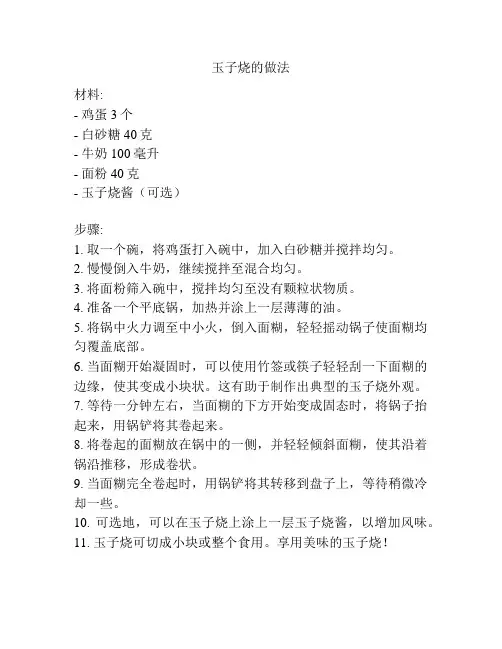 玉子烧的做法

材料:
- 鸡蛋 3 个
- 白砂糖 40 克
- 牛奶 100 毫升
- 面粉 40 克
- 玉子烧酱（可选）

步骤:
1. 取一个碗，将鸡蛋打入碗中，加入白砂糖并搅拌均匀。
2. 慢慢倒入牛奶，继续搅拌至混合均匀。
3. 将面粉筛入碗中，搅拌均匀至没有颗粒状物质。
4. 准备一个平底锅，加热并涂上一层薄薄的油。
5. 将锅中火力调至中小火，倒入面糊，轻轻摇动锅子使面糊均匀覆盖底部。
6. 当面糊开始凝固时，可以使用竹签或筷子轻轻刮一下面糊的边缘，使其变成小块状。这有助于制作出典型的玉子烧外观。
7. 等待一分钟左右，当面糊的下方开始变成固态时，将锅子抬起来，用锅铲将其卷起来。
8. 将卷起的面糊放在锅中的一侧，并轻轻倾斜面糊，使其沿着锅沿推移，形成卷状。
9. 当面糊完全卷起时，用锅铲将其转移到盘子上，等待稍微冷却一些。
10. 可选地，可以在玉子烧上涂上一层玉子烧酱，以增加风味。
11. 玉子烧可切成小块或整个食用。享用美味的玉子烧！